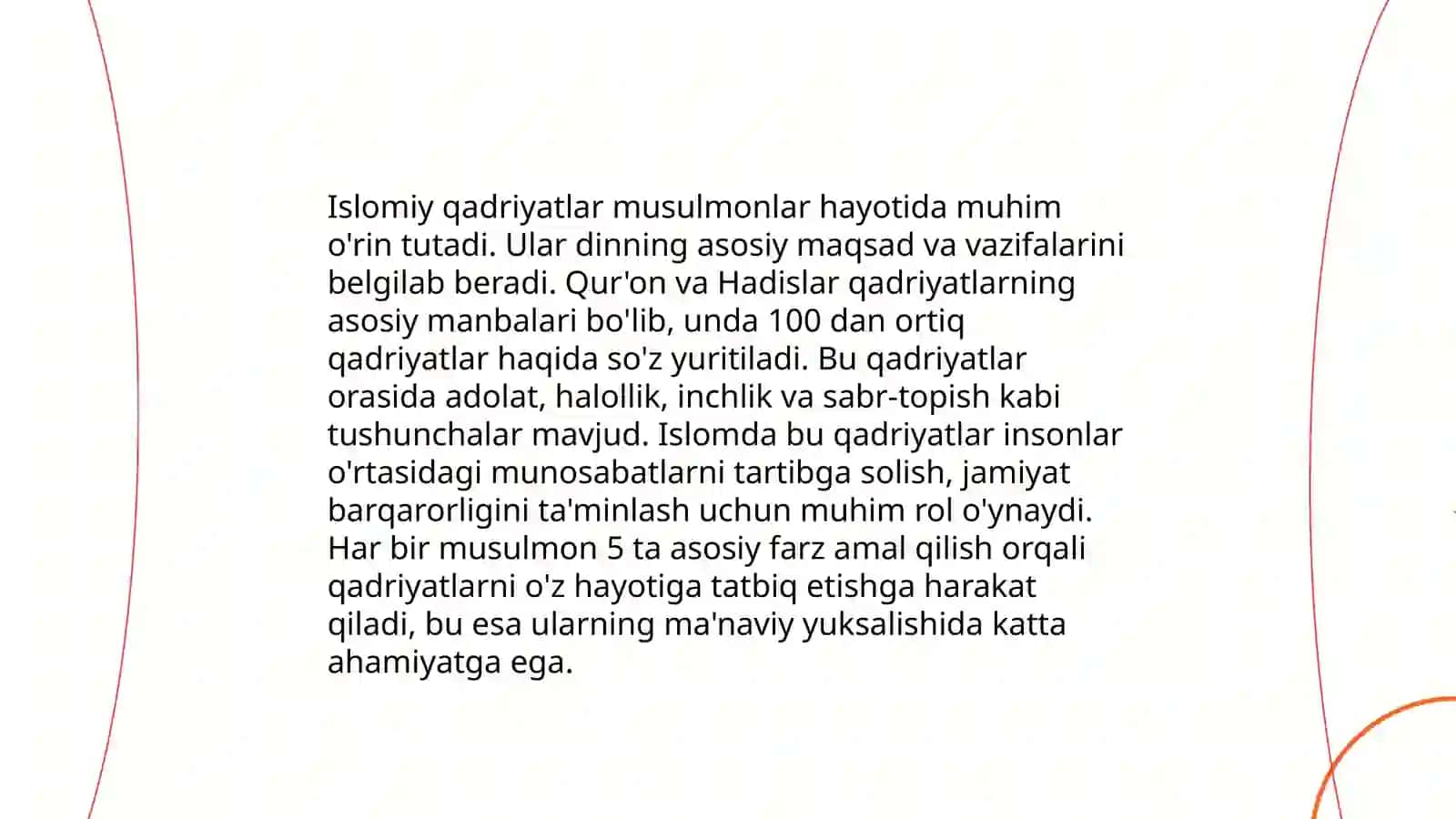 Islomiy qadriyatlar musulmonlar hayotida muhim o'rin tutadi. Ular dinning asosiy maqsad va vazifalarini belgilab beradi. Qur'on va Hadislar qadriyatlarning asosiy manbalari bo'lib, unda 100 dan ortiq qadriyatlar haqida so'z yuritiladi. Bu qadriyatlar orasida adolat, halollik, inchlik va sabr-topish kabi tushunchalar mavjud. Islomda bu qadriyatlar insonlar o'rtasidagi munosabatlarni tartibga solish, jamiyat barqarorligini ta'minlash uchun muhim rol o'ynaydi. Har bir musulmon 5 ta asosiy farz amal qilish orqali qadriyatlarni o'z hayotiga tatbiq etishga harakat qiladi, bu esa ularning ma'naviy yuksalishida katta ahamiyatga ega.